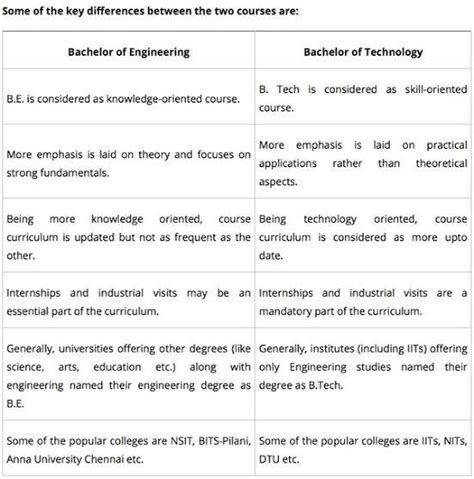 Some of the key differences between the two courses are:

| Bachelor of Engineering | Bachelor of Technology |
|---|---|
| B.E. is considered as knowledge-oriented course. | B. Tech is considered as skill-oriented course. |
| More emphasis is laid on theory and focuses on strong fundamentals. | More emphasis is laid on practical applications rather than theoretical aspects. |
| Being more knowledge oriented, course curriculum is updated but not as frequent as the other. | Being technology oriented, course curriculum is considered as more upto date. |
| Internships and industrial visits may be an essential part of the curriculum. | Internships and industrial visits are a mandatory part of the curriculum. |
| Generally, universities offering other degrees (like science, arts, education etc.) along with engineering named their engineering degree as B.E. | Generally, institutes (including IITs) offering only Engineering studies named their degree as B.Tech. |
| Some of the popular colleges are NSIT, BITS-Pilani, Anna University Chennai etc. | Some of the popular colleges are IITs, NITs, DTU etc. |